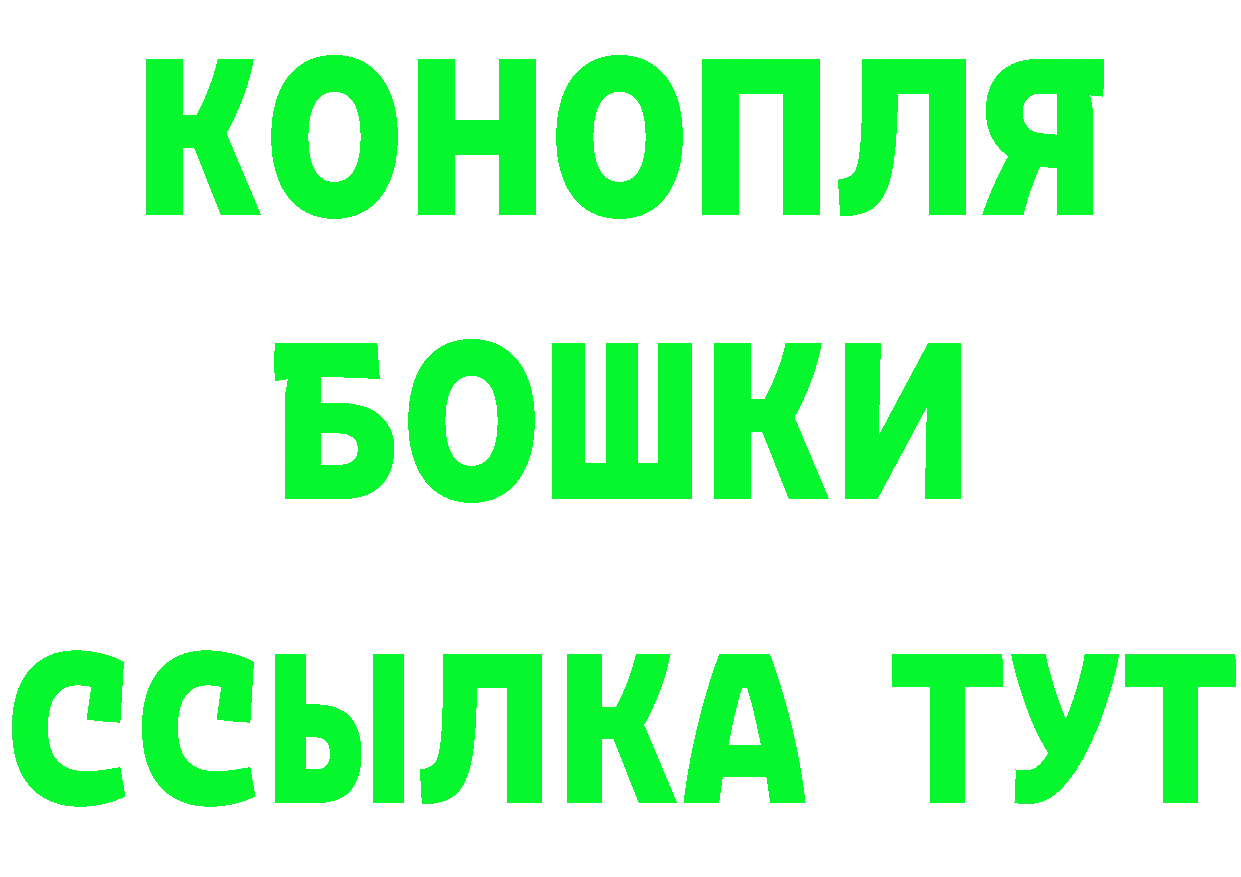 КОНОПЛЯ
БОШКИ
ССЫЛКА ТУТ